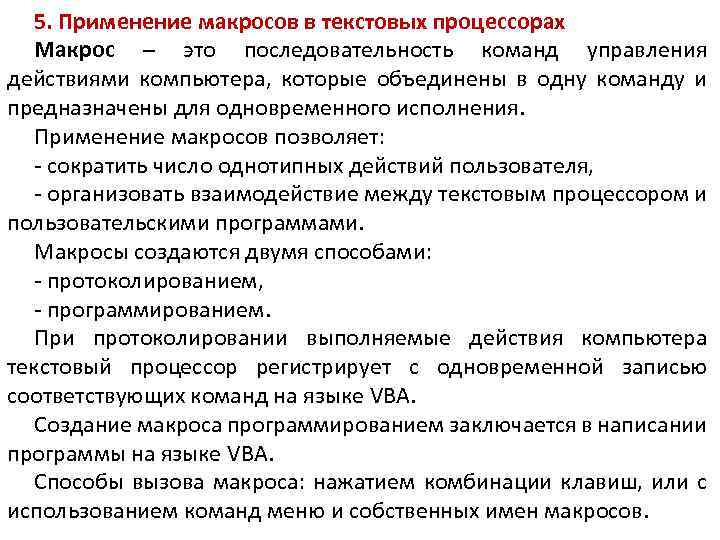 5. Применение макросов в текстовых процессорах

Макрос – это последовательность команд управления действиями компьютера, которые объединены в одну команду и предназначены для одновременного исполнения.

Применение макросов позволяет:

- сократить число однотипных действий пользователя,

- организовать взаимодействие между текстовым процессором и пользовательскими программами.

Макросы создаются двумя способами:

- протоколированием,

- программированием.

При протоколировании выполняемые действия компьютера текстовый процессор регистрирует с одновременной записью соответствующих команд на языке VBA.

Создание макроса программированием заключается в написании программы на языке VBA.

Способы вызова макроса: нажатием комбинации клавиш, или с использованием команд меню и собственных имен макросов.